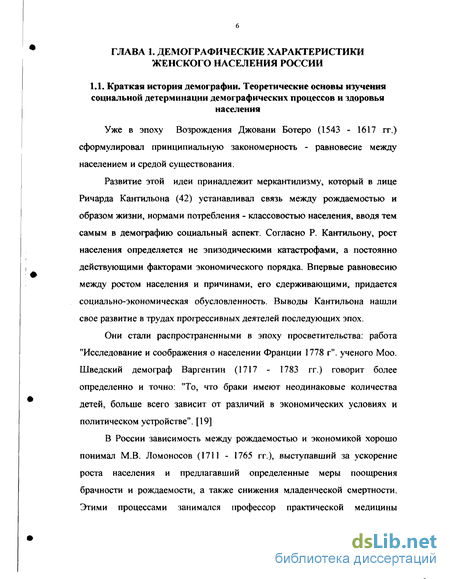 6

ГЛАВА 1. ДЕМОГРАФИЧЕСКИЕ ХАРАКТЕРИСТИКИ ЖЕНСКОГО НАСЕЛЕНИЯ РОССИИ

1.1. Краткая история демографии. Теоретические основы изучения социальной детерминации демографических процессов и здоровья населения

Уже в эпоху Возрождения Джовани Ботеро (1543 - 1617 гг.) сформулировал принципиальную закономерность - равновесие между населением и средой существования.

Развитие этой идеи принадлежит меркантилизму, который в лице Ричарда Кантильона (42) устанавливал связь между рождаемостью и образом жизни, нормами потребления - классовостью населения, вводя тем самым в демографию социальный аспект. Согласно Р. Кантильону, рост населения определяется не эпизодическими катастрофами, а постоянно действующими факторами экономического порядка. Впервые равновесию между ростом населения и причинами, его сдерживающими, придается социально-экономическая обусловленность. Выводы Кантильона нашли свое развитие в трудах прогрессивных деятелей последующих эпох.

Они стали распространенными в эпоху просветительства: работа "Исследование и соображения о населении Франции 1778 г". ученого Моо. Шведский демограф Варгентин (1717 - 1783 гг.) говорит более определенно и точно: "То, что браки имеют неодинаковые количества детей, больше всего зависит от различий в экономических условиях и политическом устройстве". [19]

В России зависимость между рождаемостью и экономикой хорошо понимал М.В. Ломоносов (1711 - 1765 гг.), выступавший за ускорение роста населения и предлагавший определенные меры поощрения брачности и рождаемости, а также снижения младенческой смертности. Этими процессами занимался профессор практической медицины

dsLib.net
библиотека диссертаций